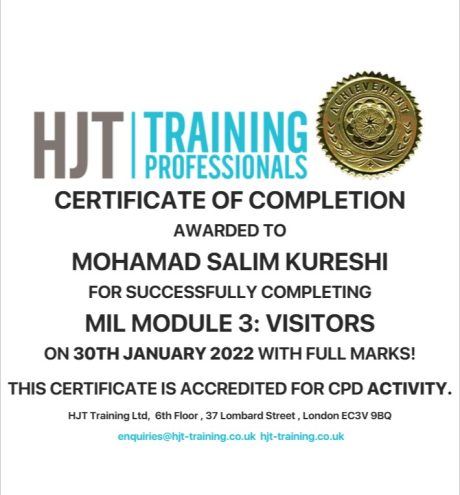 HJT TRAINING PROFESSIONALS

ACHIEVEMENT

CERTIFICATE OF COMPLETION

AWARDED TO

MOHAMAD SALIM KURESHI

FOR SUCCESSFULLY COMPLETING

MIL MODULE 3: VISITORS

ON 30TH JANUARY 2022 WITH FULL MARKS!

THIS CERTIFICATE IS ACCREDITED FOR CPD ACTIVITY.

HJT Training Ltd, 6th Floor , 37 Lombard Street , London EC3V 9BQ

enquiries@hjt-training.co.uk hjt-training.co.uk